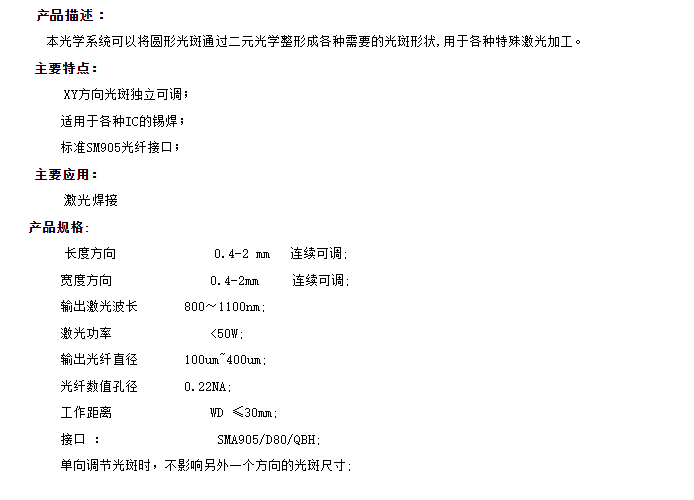 产品描述：
本光学系统可以将圆形光斑通过二元光学整形成各种需要的光斑形状，用于各种特殊激光加工。

主要特点：
XY方向光斑独立可调；
适用于各种IC的锡焊；
标准SM905光纤接口；

主要应用：
激光焊接

产品规格：
长度方向 0.4-2 mm 连续可调；
宽度方向 0.4-2mm 连续可调；
输出激光波长 800～1100nm；
激光功率 <50W；
输出光纤直径 100um~400um；
光纤数值孔径 0.22NA；
工作距离 WD ≤30mm；
接口 ： SMA905/D80/QBH；
单向调节光斑时，不影响另外一个方向的光斑尺寸；